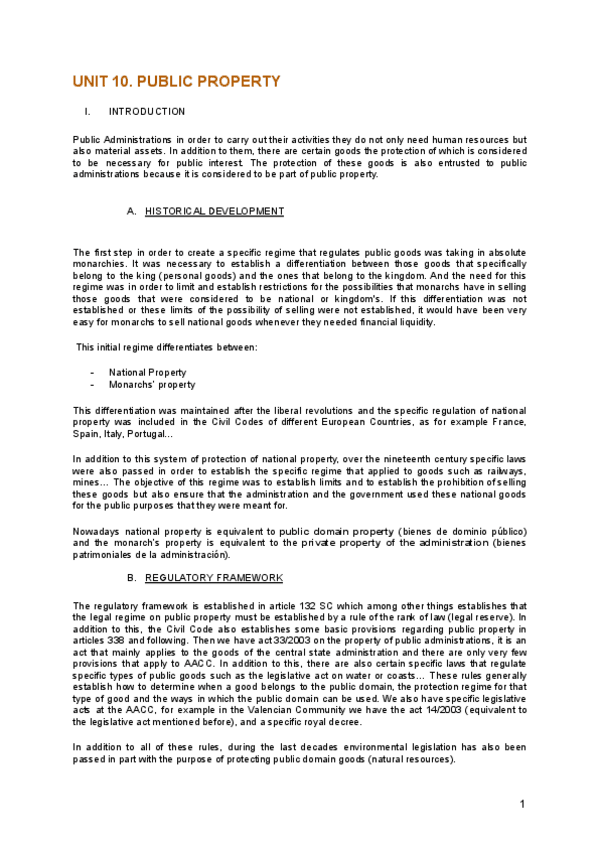 UNIT 10. PUBLIC PROPERTY

I. INTRODUCTION

Public Administrations in order to carry out their activities they do not only need human resources but also material assets. In addition to them, there are certain goods the protection of which is considered to be necessary for public interest. The protection of these goods is also entrusted to public administrations because it is considered to be part of public property.

A. HISTORICAL DEVELOPMENT

The first step in order to create a specific regime that regulates public goods was taking in absolute monarchies. It was necessary to establish a differentiation between those goods that specifically belong to the king (personal goods) and the ones that belong to the kingdom. And the need for this regime was in order to limit and establish restrictions for the possibilities that monarchs have in selling those goods that were considered to be national or kingdom's. If this differentiation was not established or these limits of the possibility of selling were not established, it would have been very easy for monarchs to sell national goods whenever they needed financial liquidity.

This initial regime differentiates between:

- National Property
- Monarchs' property

This differentiation was maintained after the liberal revolutions and the specific regulation of national property was included in the Civil Codes of different European Countries, as for example France, Spain, Italy, Portugal...

In addition to this system of protection of national property, over the nineteenth century specific laws were also passed in order to establish the specific regime that applied to goods such as railways, mines... The objective of this regime was to establish limits and to establish the prohibition of selling these goods but also ensure that the administration and the government used these national goods for the public purposes that they were meant for.

Nowadays national property is equivalent to public domain property (bienes de dominio público) and the monarch's property is equivalent to the private property of the administration (bienes patrimoniales de la administración).

B. REGULATORY FRAMEWORK

The regulatory framework is established in article 132 SC which among other things establishes that the legal regime on public property must be established by a rule of the rank of law (legal reserve). In addition to this, the Civil Code also establishes some basic provisions regarding public property in articles 338 and following. Then we have act 33/2003 on the property of public administrations, it is an act that mainly applies to the goods of the central state administration and there are only very few provisions that apply to AACC. In addition to this, there are also certain specific laws that regulate specific types of public goods such as the legislative act on water or coasts... These rules generally establish how to determine when a good belongs to the public domain, the protection regime for that type of good and the ways in which the public domain can be used. We also have specific legislative acts at the AACC, for example in the Valencian Community we have the act 14/2003 (equivalent to the legislative act mentioned before), and a specific royal decree.

In addition to all of these rules, during the last decades environmental legislation has also been passed in part with the purpose of protecting public domain goods (natural resources).

1